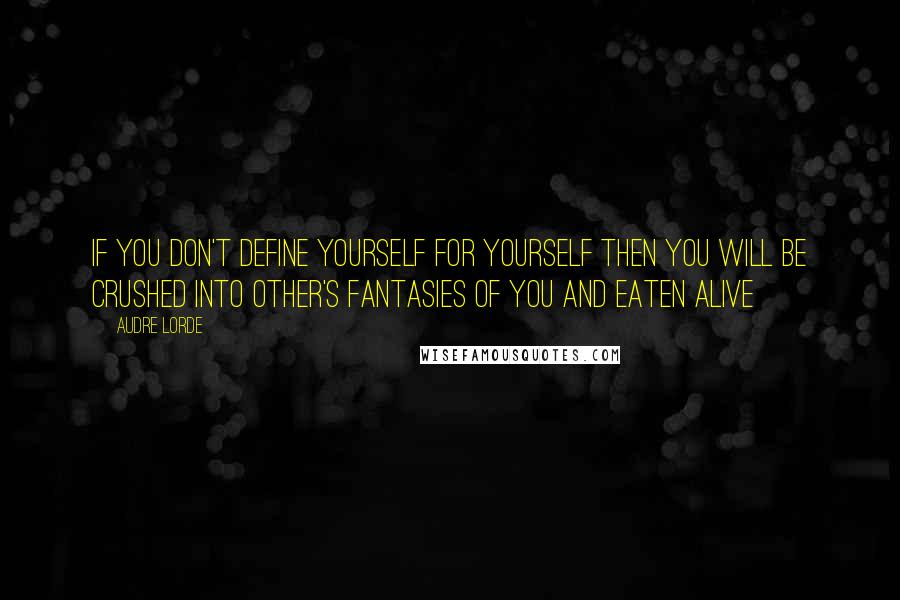 IF YOU DON'T DEFINE YOURSELF FOR YOURSELF THEN YOU WILL BE CRUSHED INTO OTHER'S FANTASIES OF YOU AND EATEN ALIVE

AUDRE LORDE

WISEFAMOUSQUOTES.COM